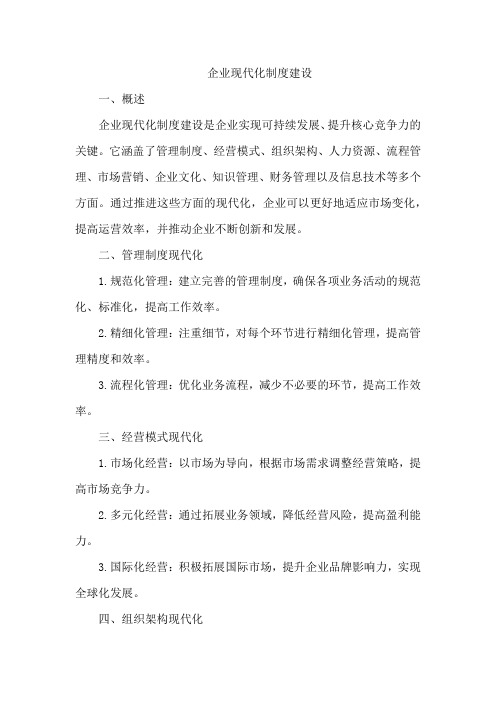 企业现代化制度建设

一、概述

企业现代化制度建设是企业实现可持续发展、提升核心竞争力的关键。它涵盖了管理制度、经营模式、组织架构、人力资源、流程管理、市场营销、企业文化、知识管理、财务管理以及信息技术等多个方面。通过推进这些方面的现代化，企业可以更好地适应市场变化，提高运营效率，并推动企业不断创新和发展。

二、管理制度现代化

1.规范化管理：建立完善的管理制度，确保各项业务活动的规范化、标准化，提高工作效率。

2.精细化管理：注重细节，对每个环节进行精细化管理，提高管理精度和效率。

3.流程化管理：优化业务流程，减少不必要的环节，提高工作效率。

三、经营模式现代化

1.市场化经营：以市场为导向，根据市场需求调整经营策略，提高市场竞争力。

2.多元化经营：通过拓展业务领域，降低经营风险，提高盈利能力。

3.国际化经营：积极拓展国际市场，提升企业品牌影响力，实现全球化发展。

四、组织架构现代化